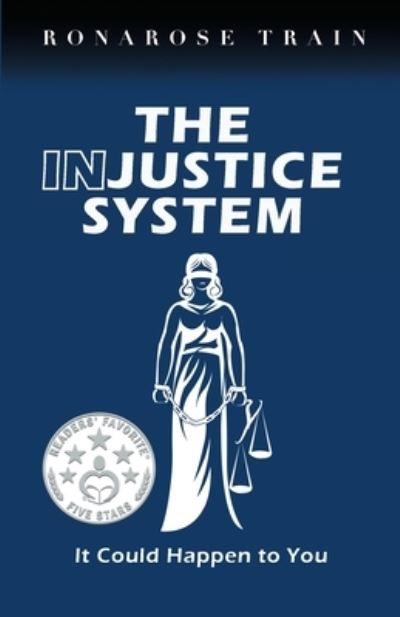 RONAROSE TRAIN

THE INJUSTICE SYSTEM

READERS' FAVORITE

FIVE STARS

It Could Happen to You